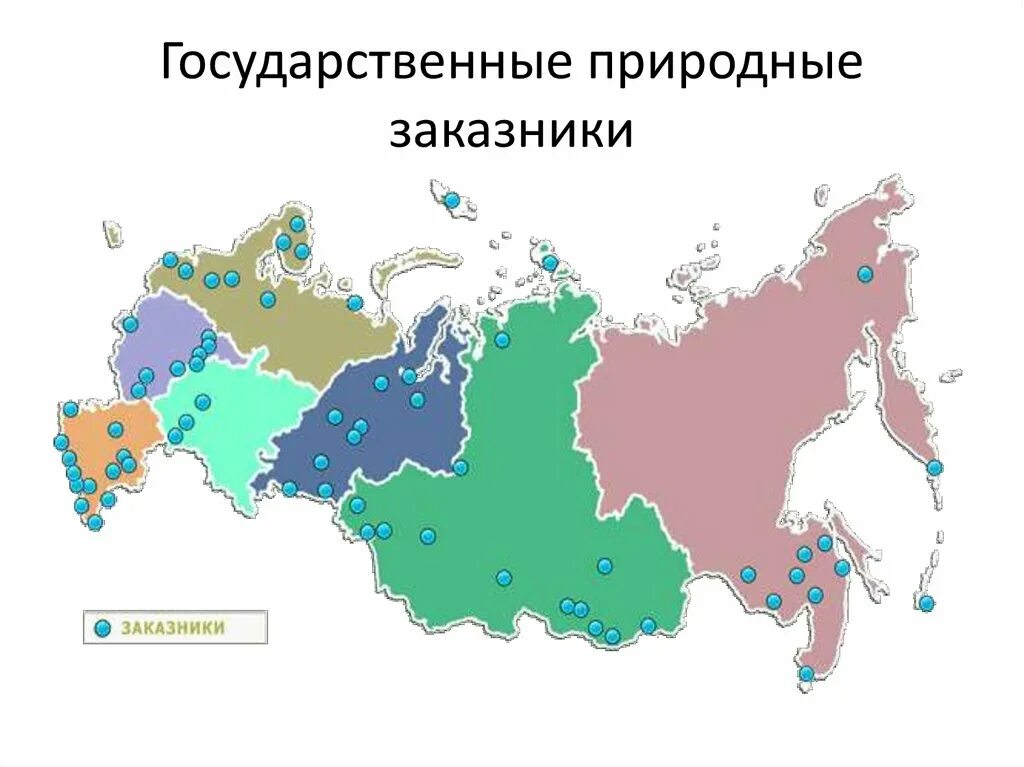 Государственные природные заказники

ЗАКАЗНИКИ